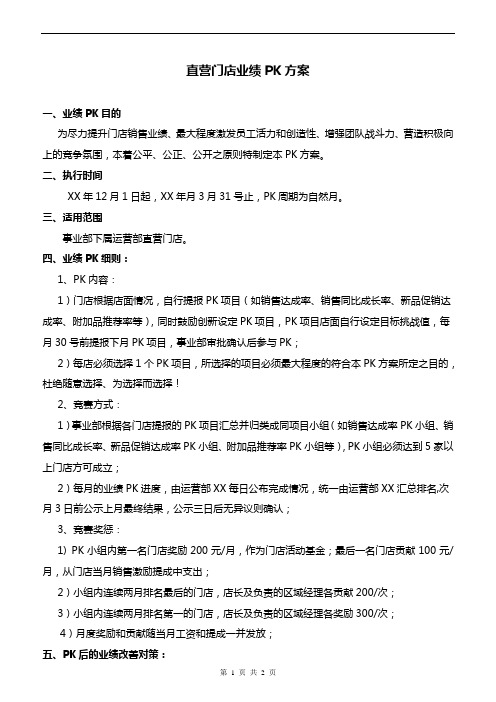 直营门店业绩 PK 方案

一、业绩 PK 目的

为尽力提升门店销售业绩、最大程度激发员工活力和创造性、增强团队战斗力、营造积极向上的竞争氛围，本着公平、公正、公开之原则特制定本 PK 方案。

二、执行时间

XX 年 12 月 1 日起，XX 年月 3 月 31 号止，PK 周期为自然月。

三、适用范围

事业部下属运营部直营门店。

四、业绩 PK 细则：

1、PK 内容：

1）门店根据店面情况，自行提报 PK 项目（如销售达成率、销售同比成长率、新品促销达成率、附加品推荐率等），同时鼓励创新设定 PK 项目，PK 项目店面自行设定目标挑战值，每月 30 号前提报下月 PK 项目，事业部审批确认后参与 PK；

2）每店必须选择 1 个 PK 项目，所选择的项目必须最大程度的符合本 PK 方案所定之目的，杜绝随意选择、为选择而选择！

2、竞赛方式：

1）事业部根据各门店提报的 PK 项目汇总并归类成同项目小组（如销售达成率 PK 小组、销售同比成长率、新品促销达成率 PK 小组、附加品推荐率 PK 小组等），PK 小组必须达到 5 家以上门店方可成立；

2）每月的业绩 PK 进度，由运营部 XX 每日公布完成情况，统一由运营部 XX 汇总排名,次月 3 日前公示上月最终结果，公示三日后无异议则确认；

3、竞赛奖惩：

1) PK 小组内第一名门店奖励 200 元/月，作为门店活动基金；最后一名门店贡献 100 元/月，从门店当月销售激励提成中支出；

2）小组内连续两月排名最后的门店，店长及负责的区域经理各贡献 200/次；

3）小组内连续两月排名第一的门店，店长及负责的区域经理各奖励 300/次；

4）月度奖励和贡献随当月工资和提成一并发放；

五、PK 后的业绩改善对策：

第 1 页 共 2 页